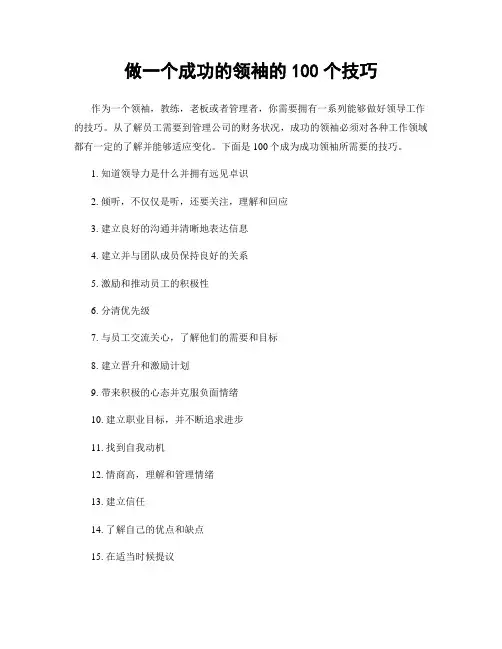 做一个成功的领袖的 100 个技巧

作为一个领袖，教练，老板或者管理者，你需要拥有一系列能够做好领导工作的技巧。从了解员工需要到管理公司的财务状况，成功的领袖必须对各种工作领域都有一定的了解并能够适应变化。下面是 100 个成为成功领袖所需要的技巧。

1. 知道领导力是什么并拥有远见卓识

2. 倾听，不仅仅是听，还要关注，理解和回应

3. 建立良好的沟通并清晰地表达信息

4. 建立并与团队成员保持良好的关系

5. 激励和推动员工的积极性

6. 分清优先级

7. 与员工交流关心，了解他们的需要和目标

8. 建立晋升和激励计划

9. 带来积极的心态并克服负面情绪

10. 建立职业目标，并不断追求进步

11. 找到自我动机

12. 情商高，理解和管理情绪

13. 建立信任

14. 了解自己的优点和缺点

15. 在适当时候提议